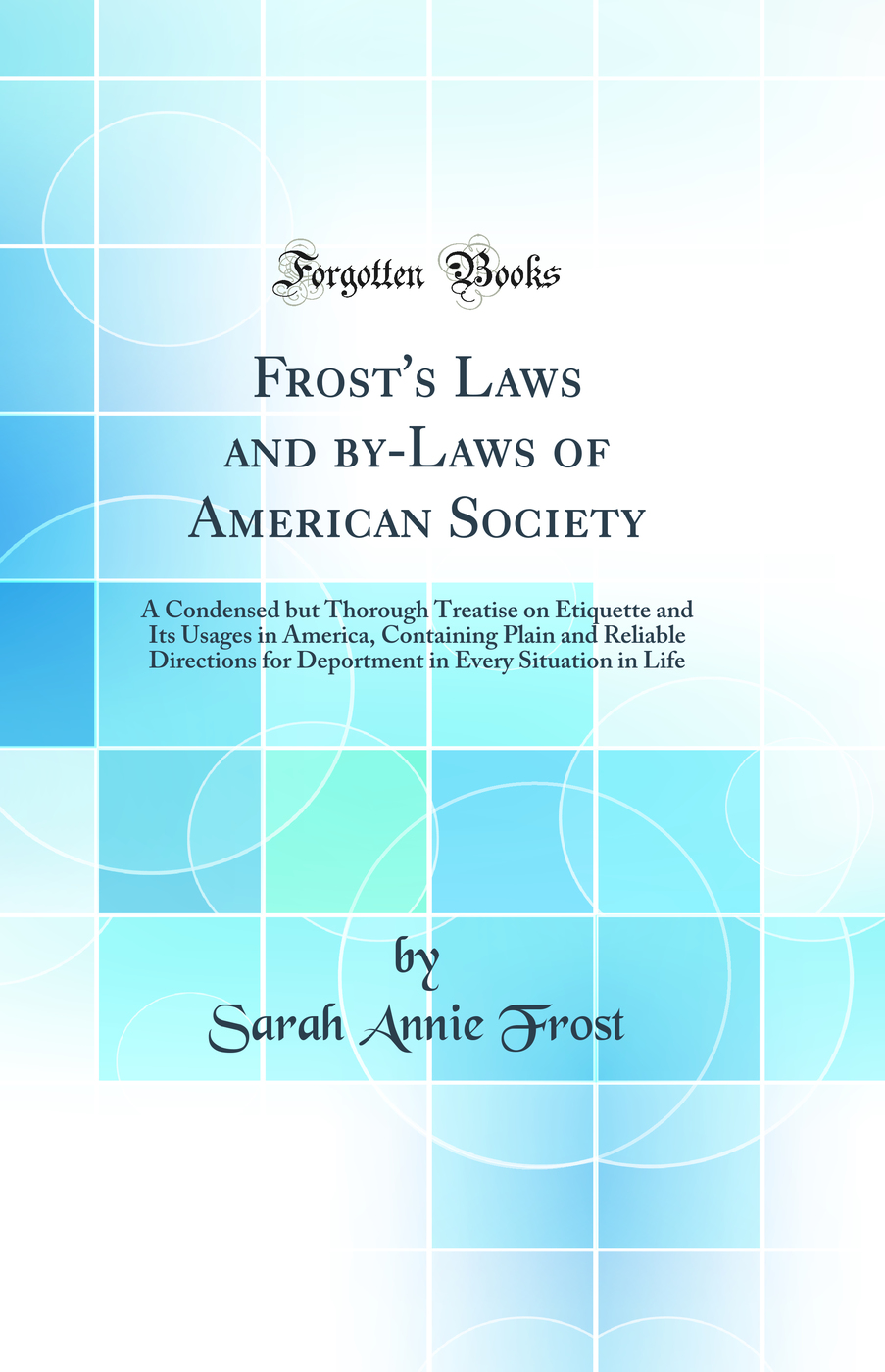 Forgotten Books

Frost's Laws and by-Laws of American Society

A Condensed but Thorough Treatise on Etiquette and Its Usages in America, Containing Plain and Reliable Directions for Deportment in Every Situation in Life

by
Sarah Annie Frost